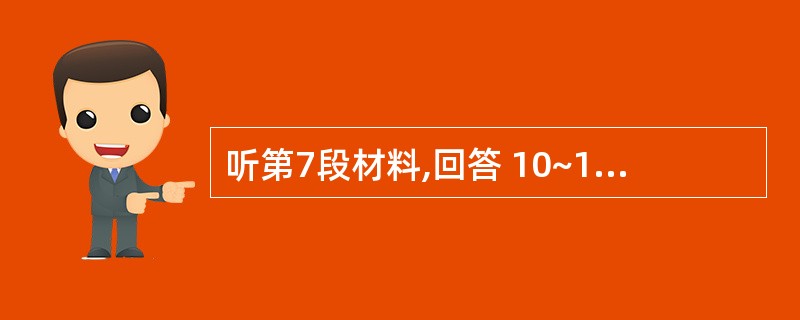 听第7段材料,回答 10~1...